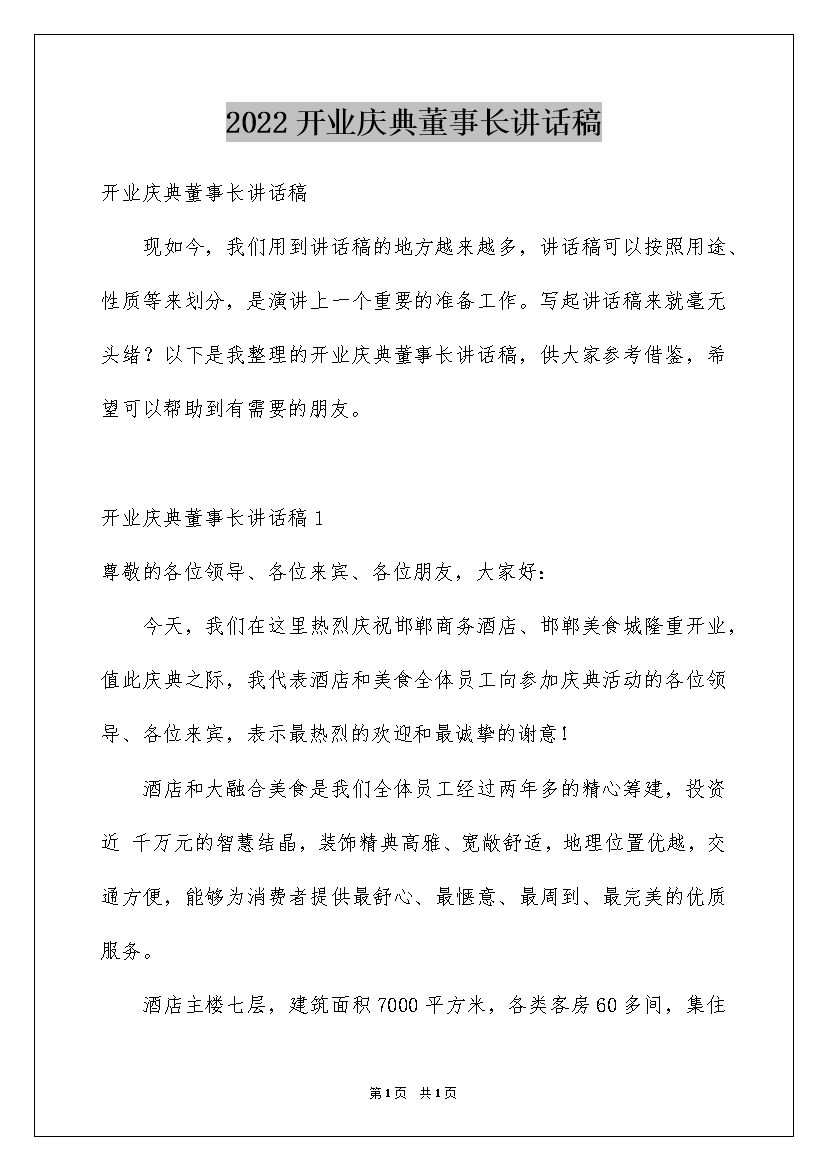 2022开业庆典董事长讲话稿

开业庆典董事长讲话稿

现如今，我们用到讲话稿的地方越来越多，讲话稿可以按照用途、性质等来划分，是演讲上一个重要的准备工作。写起讲话稿来就毫无头绪？以下是我整理的开业庆典董事长讲话稿，供大家参考借鉴，希望可以帮助到有需要的朋友。

开业庆典董事长讲话稿1

尊敬的各位领导、各位来宾、各位朋友，大家好：

今天，我们在这里热烈庆祝邯郸商务酒店、邯郸美食城隆重开业，值此庆典之际，我代表酒店和美食全体员工向参加庆典活动的各位领导、各位来宾，表示最热烈的欢迎和最诚挚的谢意！

酒店和大融合美食是我们全体员工经过两年多的精心筹建，投资近 千万元的智慧结晶，装饰精典高雅、宽敞舒适，地理位置优越，交通方便，能够为消费者提供最舒心、最惬意、最周到、最完美的优质服务。

酒店主楼七层，建筑面积7000平方米，各类客房60多间，集住

第1页 共1页